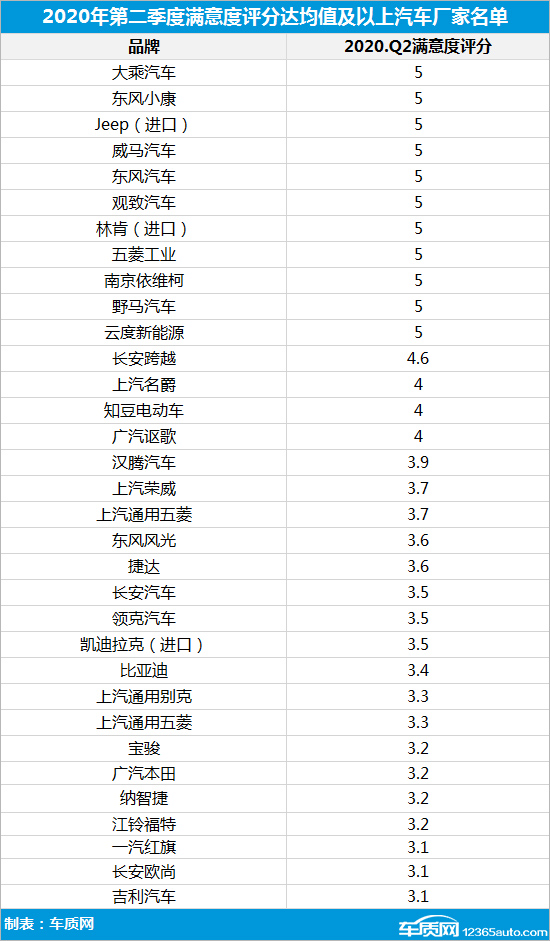 2020年第二季度满意度评分达均值及以上汽车厂家名单

| 品牌 | 2020.Q2满意度评分 |
|---|---|
| 大乘汽车 | 5 |
| 东风小康 | 5 |
| Jeep（进口） | 5 |
| 威马汽车 | 5 |
| 东风汽车 | 5 |
| 观致汽车 | 5 |
| 林肯（进口） | 5 |
| 五菱工业 | 5 |
| 南京依维柯 | 5 |
| 野马汽车 | 5 |
| 云度新能源 | 5 |
| 长安跨越 | 4.6 |
| 上汽名爵 | 4 |
| 知豆电动车 | 4 |
| 广汽讴歌 | 4 |
| 汉腾汽车 | 3.9 |
| 上汽荣威 | 3.7 |
| 上汽通用五菱 | 3.7 |
| 东风风光 | 3.6 |
| 捷达 | 3.6 |
| 长安汽车 | 3.5 |
| 领克汽车 | 3.5 |
| 凯迪拉克（进口） | 3.5 |
| 比亚迪 | 3.4 |
| 上汽通用别克 | 3.3 |
| 上汽通用五菱 | 3.3 |
| 宝骏 | 3.2 |
| 广汽本田 | 3.2 |
| 纳智捷 | 3.2 |
| 江铃福特 | 3.2 |
| 一汽红旗 | 3.1 |
| 长安欧尚 | 3.1 |
| 吉利汽车 | 3.1 |

制表：车质网

车质网 12365auto.com